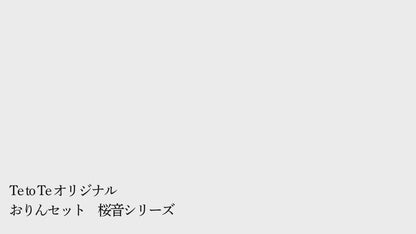 Te to Te オリジナル
おりんセット　桜音シリーズ